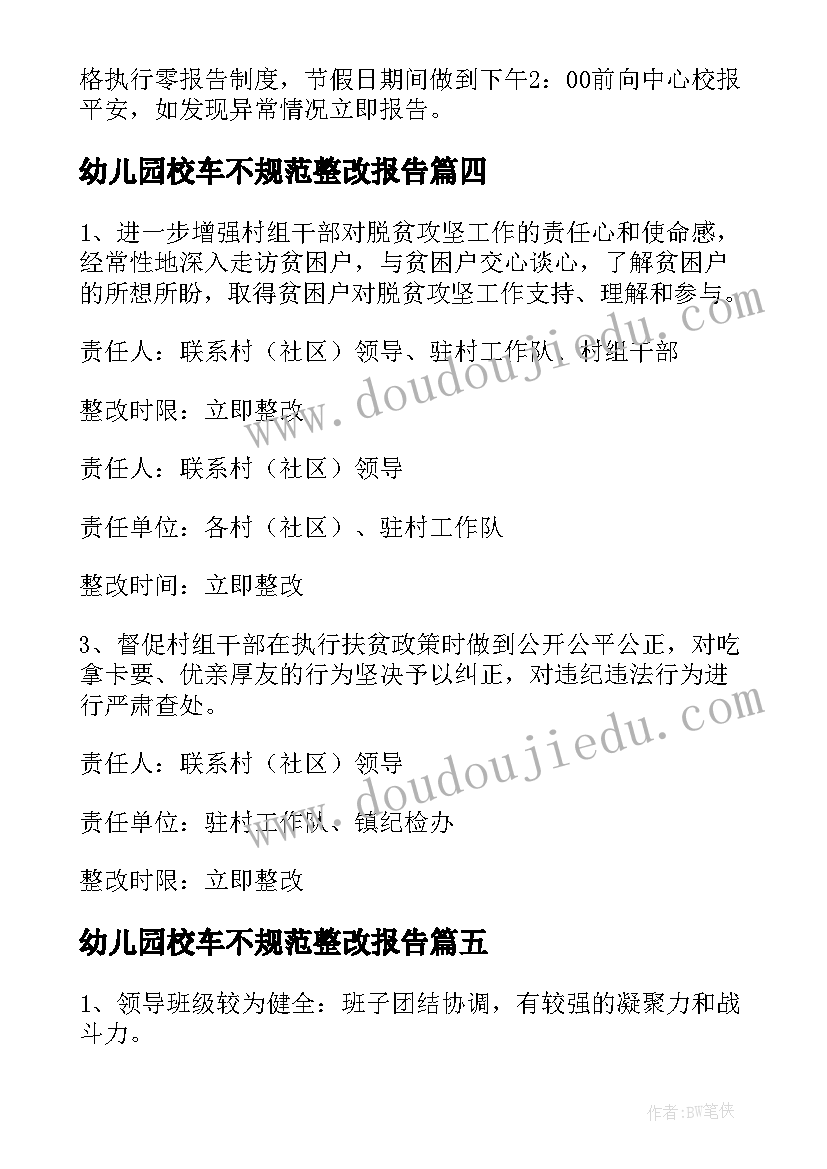 格执行零报告制度，节假日期间做到下午2：00前向中心校报平安，如发现异常情况立即报告。

幼儿园校车不规范整改报告篇四

1、进一步增强村组干部对脱贫攻坚工作的责任心和使命感，经常性地深入走访贫困户，与贫困户交心谈心，了解贫困户的所想所盼，取得贫困户对脱贫攻坚工作支持、理解和参与。

责任人：联系村（社区）领导、驻村工作队、村组干部

整改时限：立即整改

责任人：联系村（社区）领导

责任单位：各村（社区）、驻村工作队

整改时间：立即整改

3、督促村组干部在执行扶贫政策时做到公开公平公正，对吃拿卡要、优亲厚友的行为坚决予以纠正，对违纪违法行为进行严肃查处。

责任人：联系村（社区）领导

责任单位：驻村工作队、镇纪检办

整改时限：立即整改

幼儿园校车不规范整改报告篇五

1、领导班级较为健全：班子团结协调，有较强的凝聚力和战斗力。

www.doudoujiedu.com

www.doudoujiedu.com

作者:BW笔侠